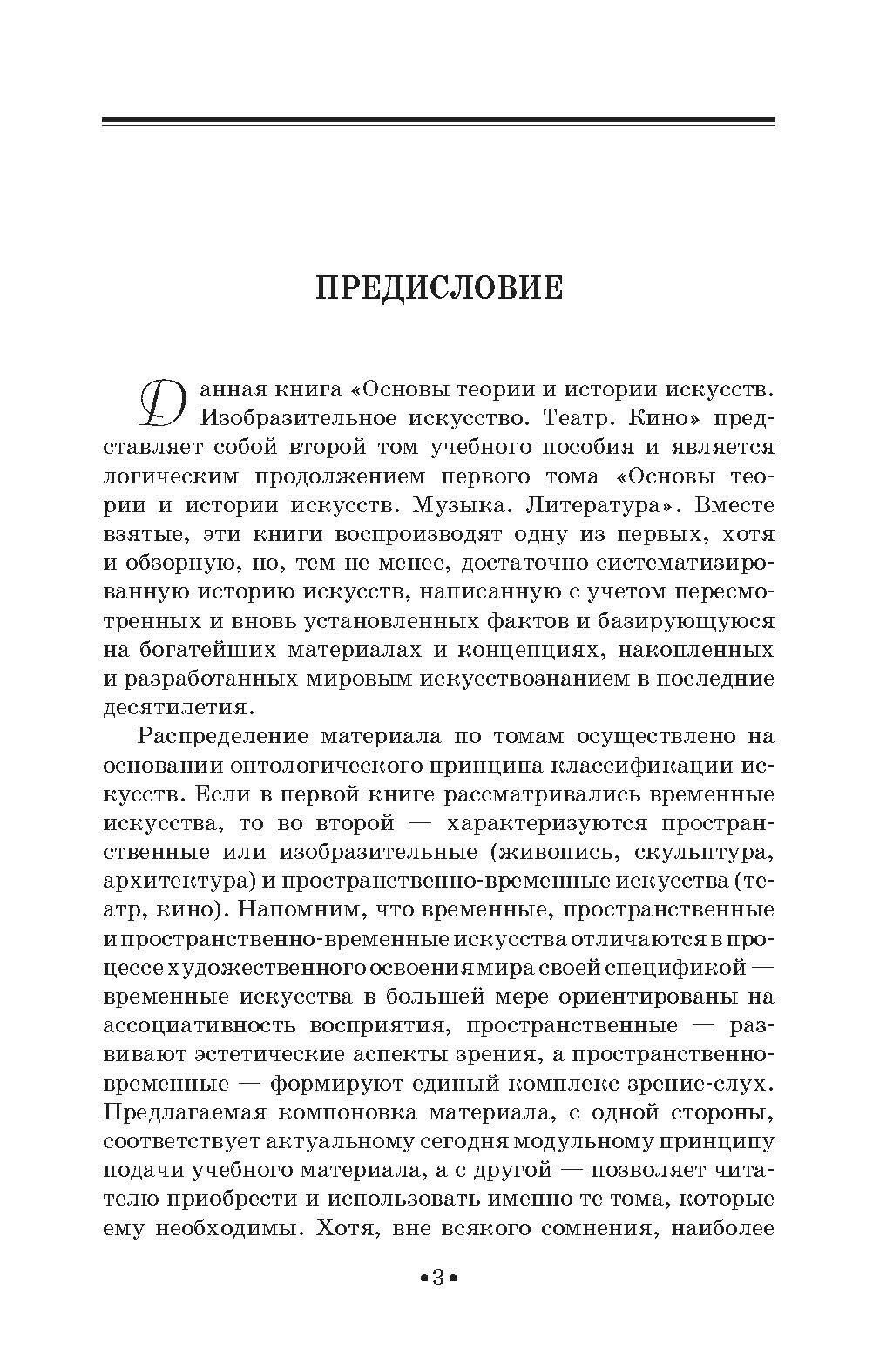 ПРЕДИСЛОВИЕ

Данная книга «Основы теории и истории искусств. Изобразительное искусство. Театр. Кино» представляет собой второй том учебного пособия и является логическим продолжением первого тома «Основы теории и истории искусств. Музыка. Литература». Вместе взятые, эти книги воспроизводят одну из первых, хотя и обзорную, но, тем не менее, достаточно систематизированную историю искусств, написанную с учетом пересмотренных и вновь установленных фактов и базирующуюся на богатейших материалах и концепциях, накопленных и разработанных мировым искусствознанием в последние десятилетия.

Распределение материала по томам осуществлено на основании онтологического принципа классификации искусств. Если в первой книге рассматривались временные искусства, то во второй — характеризуются пространственные или изобразительные (живопись, скульптура, архитектура) и пространственно-временные искусства (театр, кино). Напомним, что временные, пространственные и пространственно-временные искусства отличаются в процессе художественного освоения мира своей спецификой — временные искусства в большей мере ориентированы на ассоциативность восприятия, пространственные — развивают эстетические аспекты зрения, а пространственно-временные — формируют единый комплекс зрение-слух. Предлагаемая компоновка материала, с одной стороны, соответствует актуальному сегодня модульному принципу подачи учебного материала, а с другой — позволяет читателю приобрести и использовать именно те тома, которые ему необходимы. Хотя, вне всякого сомнения, наиболее

•3•